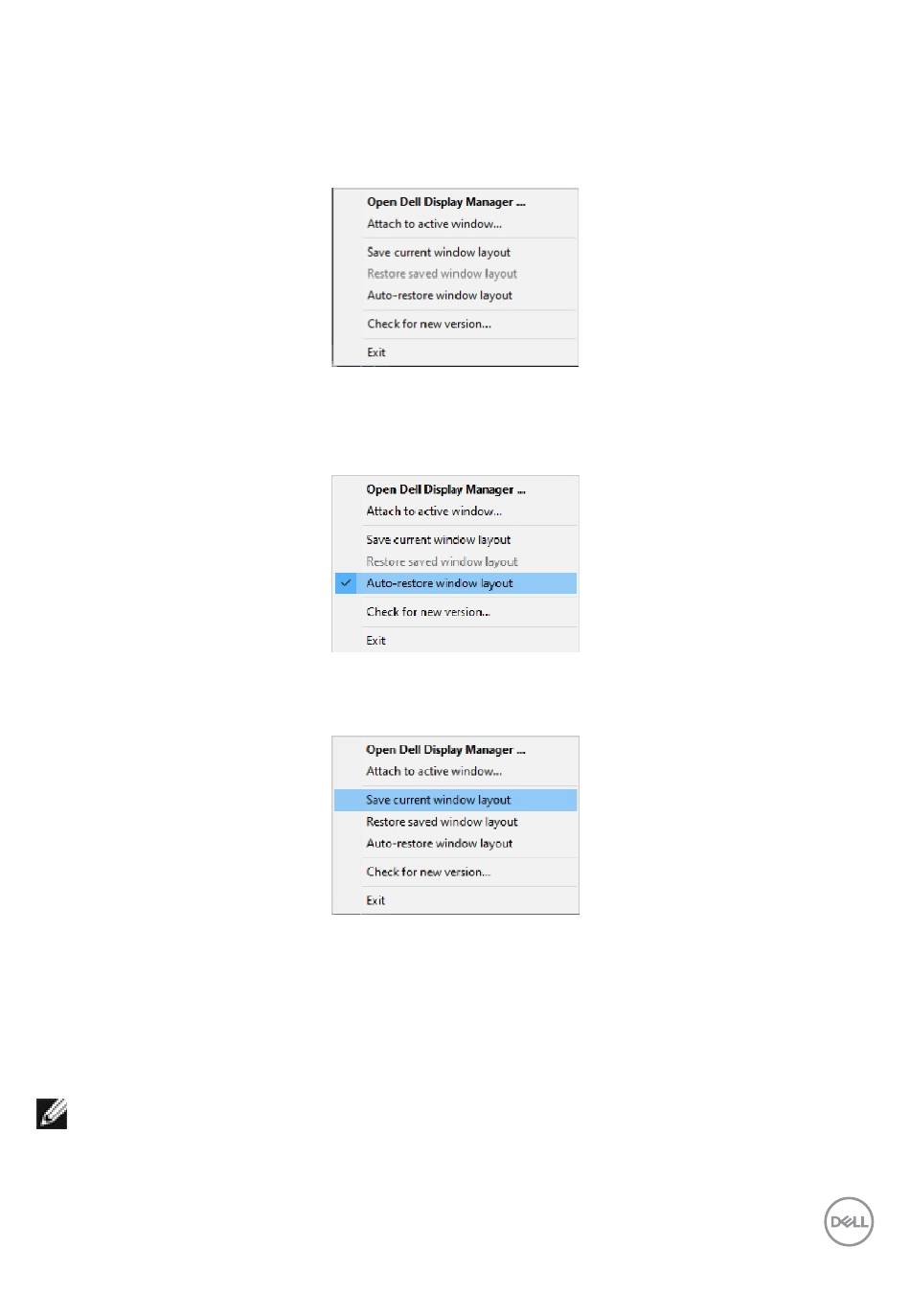 Open Dell Display Manager ...
Attach to active window...
Save current window layout
Restore saved window layout
Auto-restore window layout
Check for new version...
Exit

Open Dell Display Manager ...
Attach to active window...
Save current window layout
Restore saved window layout
Auto-restore window layout
Check for new version...
Exit

Open Dell Display Manager ...
Attach to active window...
Save current window layout
Restore saved window layout
Auto-restore window layout
Check for new version...
Exit

DELL